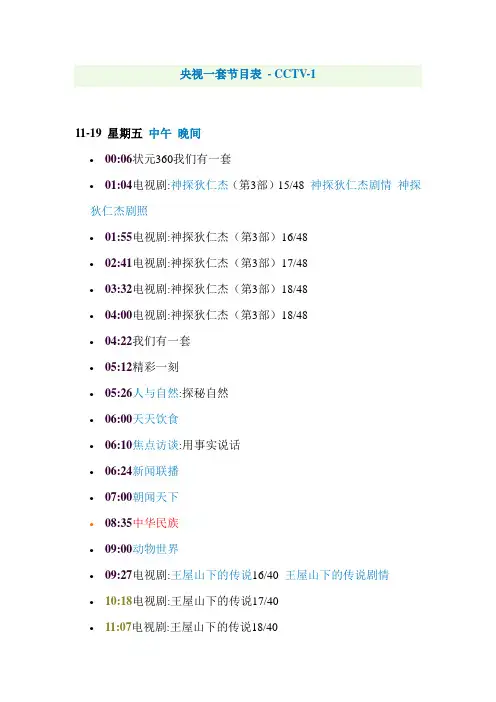 央视一套节目表 - CCTV-1

11-19 星期五 中午 晚间

• 00:06状元360我们有一套
• 01:04电视剧:神探狄仁杰（第3部）15/48 神探狄仁杰剧情 神探狄仁杰剧照
• 01:55电视剧:神探狄仁杰（第3部）16/48
• 02:41电视剧:神探狄仁杰（第3部）17/48
• 03:32电视剧:神探狄仁杰（第3部）18/48
• 04:00电视剧:神探狄仁杰（第3部）18/48
• 04:22我们有一套
• 05:12精彩一刻
• 05:26人与自然:探秘自然
• 06:00天天饮食
• 06:10焦点访谈:用事实说话
• 06:24新闻联播
• 07:00朝闻天下
• 08:35中华民族
• 09:00动物世界
• 09:27电视剧:王屋山下的传说16/40 王屋山下的传说剧情
• 10:18电视剧:王屋山下的传说17/40
• 11:07电视剧:王屋山下的传说18/40